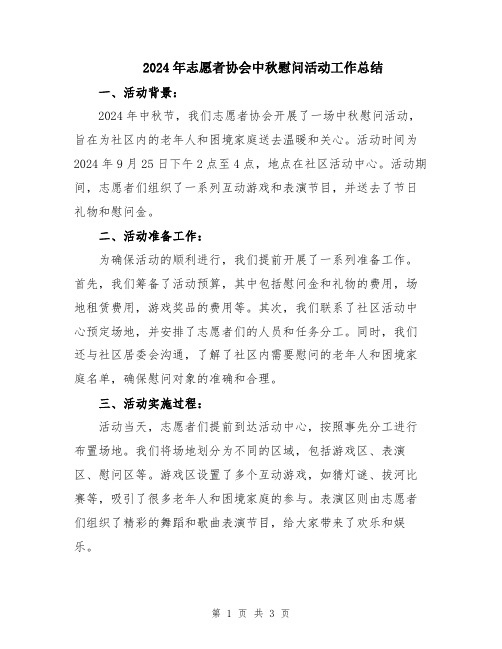 2024年志愿者协会中秋慰问活动工作总结

一、活动背景：

2024年中秋节，我们志愿者协会开展了一场中秋慰问活动，旨在为社区内的老年人和困境家庭送去温暖和关心。活动时间为2024年9月25日下午2点至4点，地点在社区活动中心。活动期间，志愿者们组织了一系列互动游戏和表演节目，并送去了节日礼物和慰问金。

二、活动准备工作：

为确保活动的顺利进行，我们提前开展了一系列准备工作。首先，我们筹备了活动预算，其中包括慰问金和礼物的费用，场地租赁费用，游戏奖品的费用等。其次，我们联系了社区活动中心预定场地，并安排了志愿者们的人员和任务分工。同时，我们还与社区居委会沟通，了解了社区内需要慰问的老年人和困境家庭名单，确保慰问对象的准确和合理。

三、活动实施过程：

活动当天，志愿者们提前到达活动中心，按照事先分工进行布置场地。我们将场地划分为不同的区域，包括游戏区、表演区、慰问区等。游戏区设置了多个互动游戏，如猜灯谜、拔河比赛等，吸引了很多老年人和困境家庭的参与。表演区则由志愿者们组织了精彩的舞蹈和歌曲表演节目，给大家带来了欢乐和娱乐。

第 1 页 共 3 页